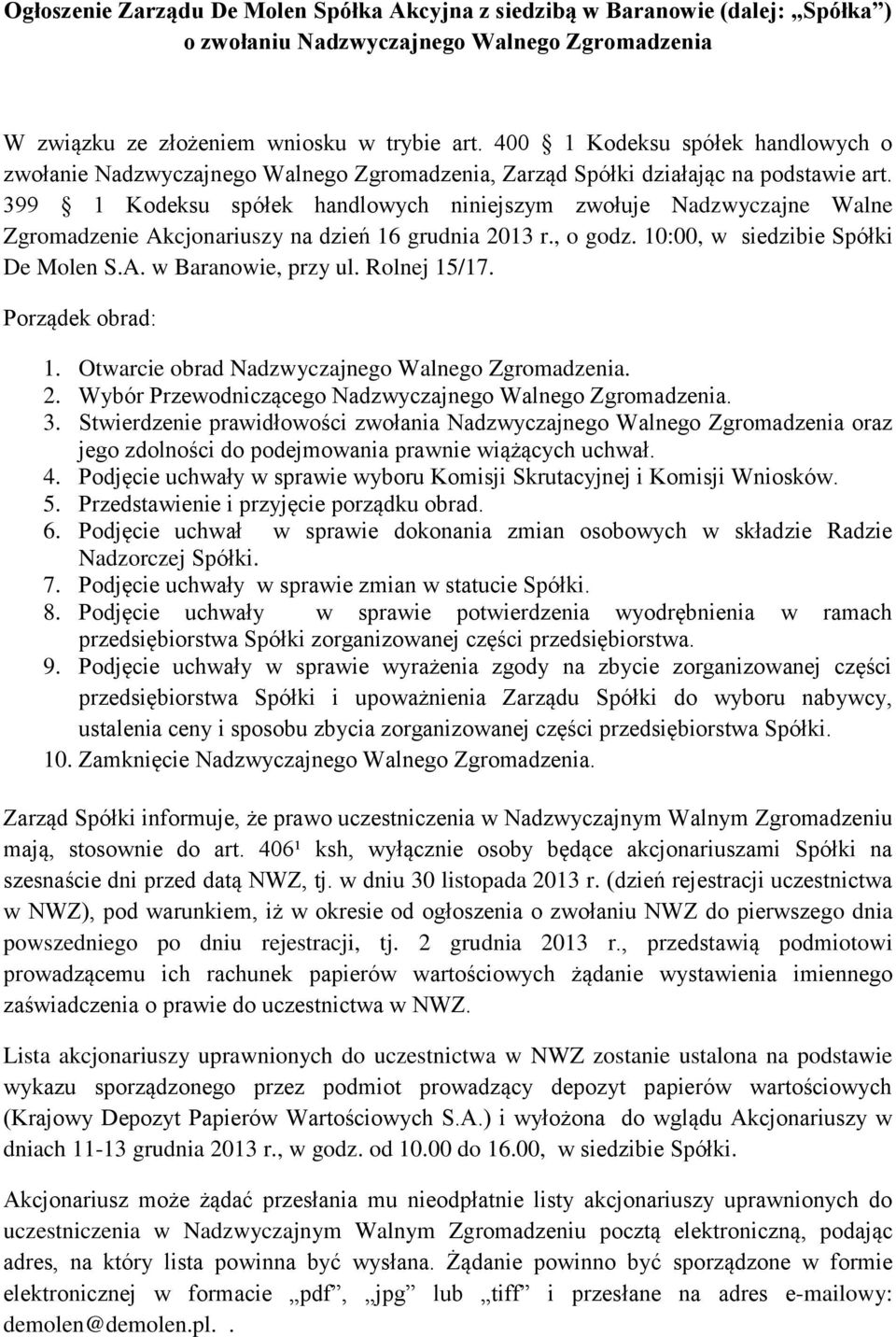 Ogłoszenie Zarządu De Molen Spółka Akcyjna z siedzibą w Baranowie (dalej: „Spółka”) o zwołaniu Nadzwyczajnego Walnego Zgromadzenia

W związku ze złożeniem wniosku w trybie art. 400  1 Kodeksu spółek handlowych o zwołanie Nadzwyczajnego Walnego Zgromadzenia, Zarząd Spółki działając na podstawie art. 399  1 Kodeksu spółek handlowych niniejszym zwołuje Nadzwyczajne Walne Zgromadzenie Akcjonariuszy na dzień 16 grudnia 2013 r., o godz. 10:00, w siedzibie Spółki De Molen S.A. w Baranowie, przy ul. Rolnej 15/17.

Porządek obrad:

1. Otwarcie obrad Nadzwyczajnego Walnego Zgromadzenia.
2. Wybór Przewodniczącego Nadzwyczajnego Walnego Zgromadzenia.
3. Stwierdzenie prawidłowości zwołania Nadzwyczajnego Walnego Zgromadzenia oraz jego zdolności do podejmowania prawnie wiążących uchwał.
4. Podjęcie uchwały w sprawie wyboru Komisji Skrutacyjnej i Komisji Wniosków.
5. Przedstawienie i przyjęcie porządku obrad.
6. Podjęcie uchwał w sprawie dokonania zmian osobowych w składzie Radzie Nadzorczej Spółki.
7. Podjęcie uchwały w sprawie zmian w statucie Spółki.
8. Podjęcie uchwały w sprawie potwierdzenia wyodrębnienia w ramach przedsiębiorstwa Spółki zorganizowanej części przedsiębiorstwa.
9. Podjęcie uchwały w sprawie wyrażenia zgody na zbycie zorganizowanej części przedsiębiorstwa Spółki i upoważnienia Zarządu Spółki do wyboru nabywcy, ustalenia ceny i sposobu zbycia zorganizowanej części przedsiębiorstwa Spółki.
10. Zamknięcie Nadzwyczajnego Walnego Zgromadzenia.

Zarząd Spółki informuje, że prawo uczestniczenia w Nadzwyczajnym Walnym Zgromadzeniu mają, stosownie do art. 406¹ ksh, wyłącznie osoby będące akcjonariuszami Spółki na szesnaście dni przed datą NWZ, tj. w dniu 30 listopada 2013 r. (dzień rejestracji uczestnictwa w NWZ), pod warunkiem, iż w okresie od ogłoszenia o zwołaniu NWZ do pierwszego dnia powszedniego po dniu rejestracji, tj. 2 grudnia 2013 r., przedstawią podmiotowi prowadzącemu ich rachunek papierów wartościowych żądanie wystawienia imiennego zaświadczenia o prawie do uczestnictwa w NWZ.

Lista akcjonariuszy uprawnionych do uczestnictwa w NWZ zostanie ustalona na podstawie wykazu sporządzonego przez podmiot prowadzący depozyt papierów wartościowych (Krajowy Depozyt Papierów Wartościowych S.A.) i wyłożona do wglądu Akcjonariuszy w dniach 11-13 grudnia 2013 r., w godz. od 10.00 do 16.00, w siedzibie Spółki.

Akcjonariusz może żądać przesłania mu nieodpłatnie listy akcjonariuszy uprawnionych do uczestniczenia w Nadzwyczajnym Walnym Zgromadzeniu pocztą elektroniczną, podając adres, na który lista powinna być wysłana. Żądanie powinno być sporządzone w formie elektronicznej w formacie „pdf”, „jpg” lub „tiff” i przesłane na adres e-mailowy: demolen@demolen.pl. .